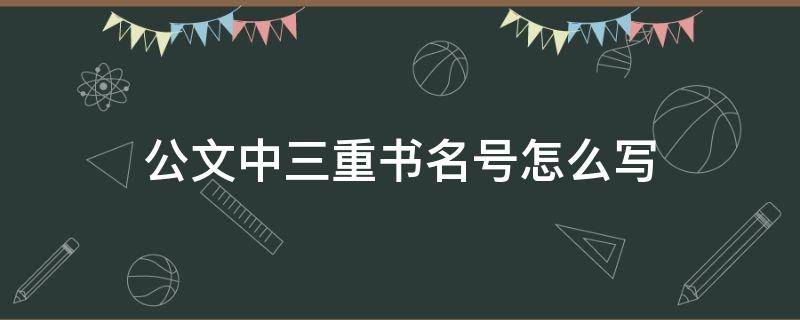 公文中三重书名号怎么写